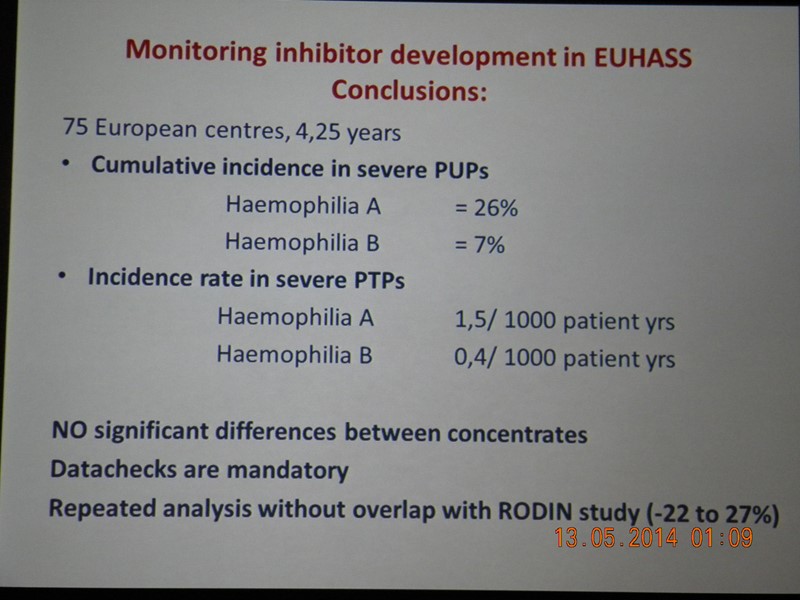 Monitoring inhibitor development in EUHASS
Conclusions:

75 European centres, 4,25 years

• Cumulative incidence in severe PUPs

Haemophilia A = 26%

Haemophilia B = 7%

• Incidence rate in severe PTPs

Haemophilia A 1,5/ 1000 patient yrs

Haemophilia B 0,4/ 1000 patient yrs

NO significant differences between concentrates

Datachecks are mandatory

Repeated analysis without overlap with RODIN study (-22 to 27%)

13.05.2014 01:09